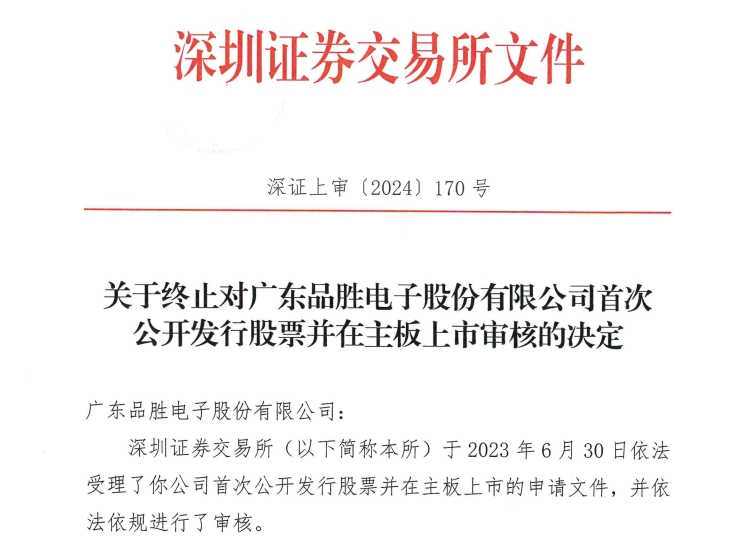 深圳证券交易所文件

深证上审〔2024〕170 号

关于终止对广东品胜电子股份有限公司首次公开发行股票并在主板上市审核的决定

广东品胜电子股份有限公司：

深圳证券交易所（以下简称本所）于 2023 年 6 月 30 日依法受理了你公司首次公开发行股票并在主板上市的申请文件，并依法依规进行了审核。